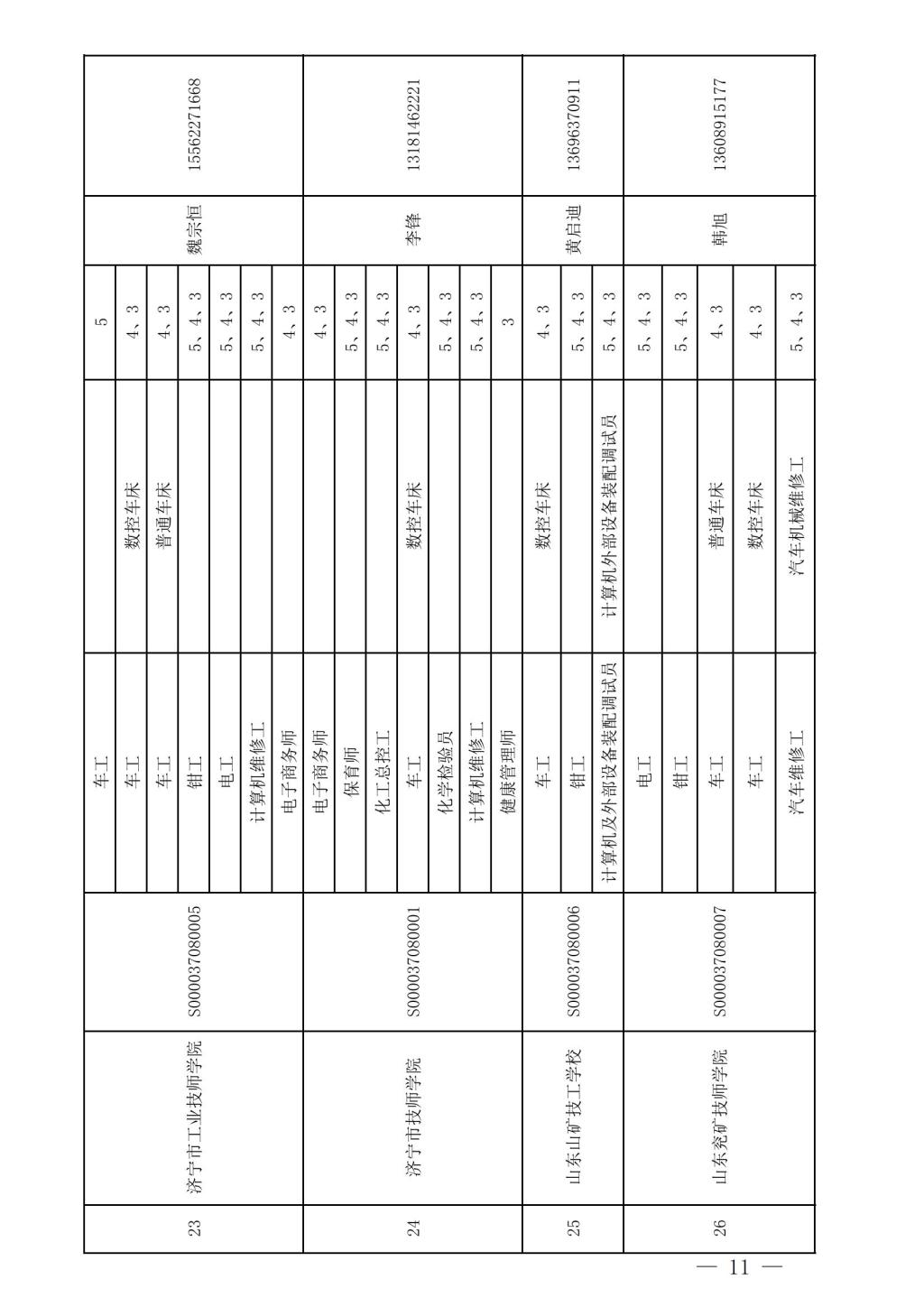 | 23 | 济宁市工业技师学院 | S000037080005 | 车工 |  | 5 | 魏宗恒 | 15562271668 |
|---|---|---|---|---|---|---|---|
|  |  |  | 车工 | 数控车床 | 4、3 |  |  |
|  |  |  | 车工 | 普通车床 | 4、3 |  |  |
|  |  |  | 钳工 |  | 5、4、3 |  |  |
|  |  |  | 电工 |  | 5、4、3 |  |  |
|  |  |  | 计算机维修工 |  | 5、4、3 |  |  |
|  |  |  | 电子商务师 |  | 4、3 |  |  |
| 24 | 济宁市技师学院 | S000037080001 | 电子商务师 |  | 4、3 | 李锋 | 13181462221 |
|  |  |  | 保育师 |  | 5、4、3 |  |  |
|  |  |  | 化工总控工 |  | 5、4、3 |  |  |
|  |  |  | 车工 | 数控车床 | 4、3 |  |  |
|  |  |  | 化学检验员 |  | 5、4、3 |  |  |
|  |  |  | 计算机维修工 |  | 5、4、3 |  |  |
|  |  |  | 健康管理师 |  | 3 |  |  |
| 25 | 山东山矿技工学校 | S000037080006 | 车工 | 数控车床 | 4、3 | 黄启迪 | 13696370911 |
|  |  |  | 钳工 |  | 5、4、3 |  |  |
|  |  |  | 计算机及外部设备装配调试员 | 计算机外部设备装配调试员 | 5、4、3 |  |  |
| 26 | 山东兖矿技师学院 | S000037080007 | 电工 |  | 5、4、3 | 韩旭 | 13608915177 |
|  |  |  | 钳工 |  | 5、4、3 |  |  |
|  |  |  | 车工 | 普通车床 | 4、3 |  |  |
|  |  |  | 车工 | 数控车床 | 4、3 |  |  |
|  |  |  | 汽车维修工 | 汽车机械维修工 | 5、4、3 |  |  |

— 11 —